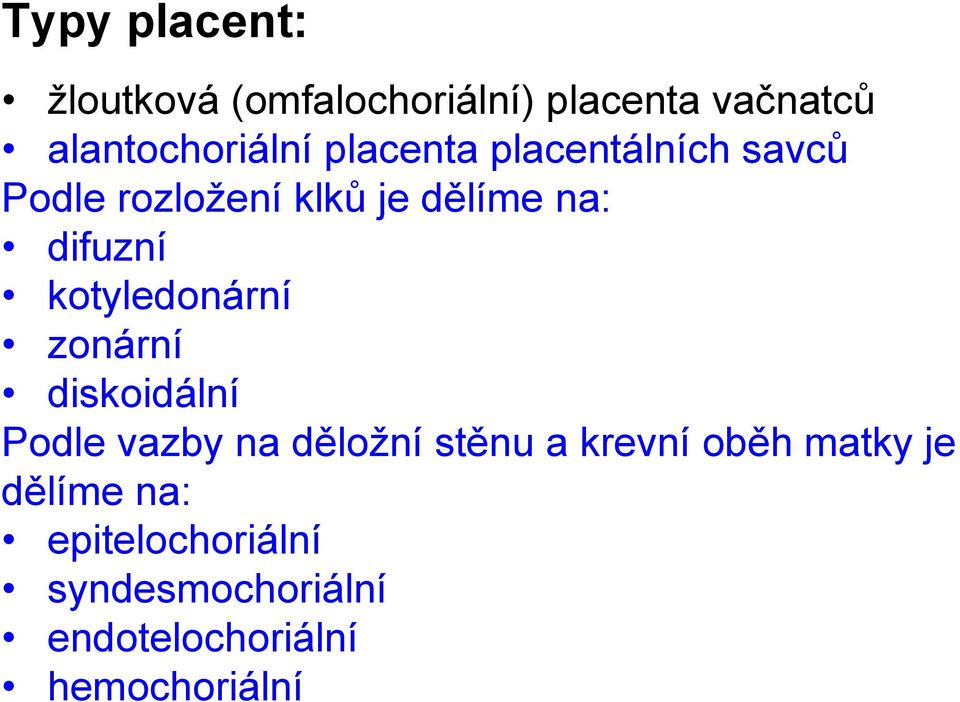 Typy placent:

• žloutková (omfalochoriální) placenta vačnatců
• alantochoriální placenta placentálních savců

Podle rozložení klků je dělíme na:
• difuzní
• kotyledonární
• zonární
• diskoidální

Podle vazby na děložní stěnu a krevní oběh matky je dělíme na:
• epitelochoriální
• syndesmochoriální
• endotelochoriální
• hemochoriální